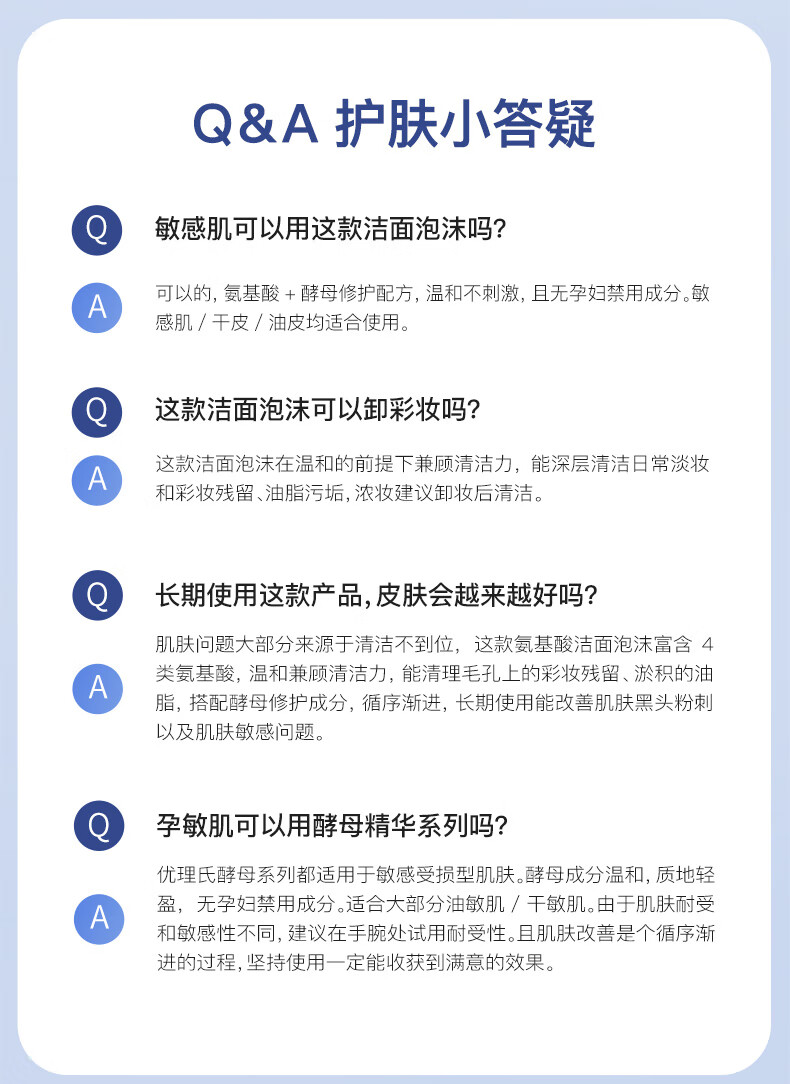 Q&A 护肤小答疑

Q 敏感肌可以用这款洁面泡沫吗?

A 可以的, 氨基酸 + 酵母修护配方, 温和不刺激, 且无孕妇禁用成分。敏感肌 / 干皮 / 油皮均适合使用。

Q 这款洁面泡沫可以卸彩妆吗?

A 这款洁面泡沫在温和的前提下兼顾清洁力, 能深层清洁日常淡妆和彩妆残留、油脂污垢, 浓妆建议卸妆后清洁。

Q 长期使用这款产品, 皮肤会越来越好吗?

A 肌肤问题大部分来源于清洁不到位, 这款氨基酸洁面泡沫富含 4 类氨基酸, 温和兼顾清洁力, 能清理毛孔上的彩妆残留、淤积的油脂, 搭配酵母修护成分, 循序渐进, 长期使用能改善肌肤黑头粉刺以及肌肤敏感问题。

Q 孕敏肌可以用酵母精华系列吗?

A 优理氏酵母系列都适用于敏感受损型肌肤。酵母成分温和, 质地轻盈, 无孕妇禁用成分。适合大部分油敏肌 / 干敏肌。由于肌肤耐受和敏感性不同, 建议在手腕处试用耐受性。且肌肤改善是个循序渐进的过程, 坚持使用一定能收获到满意的效果。